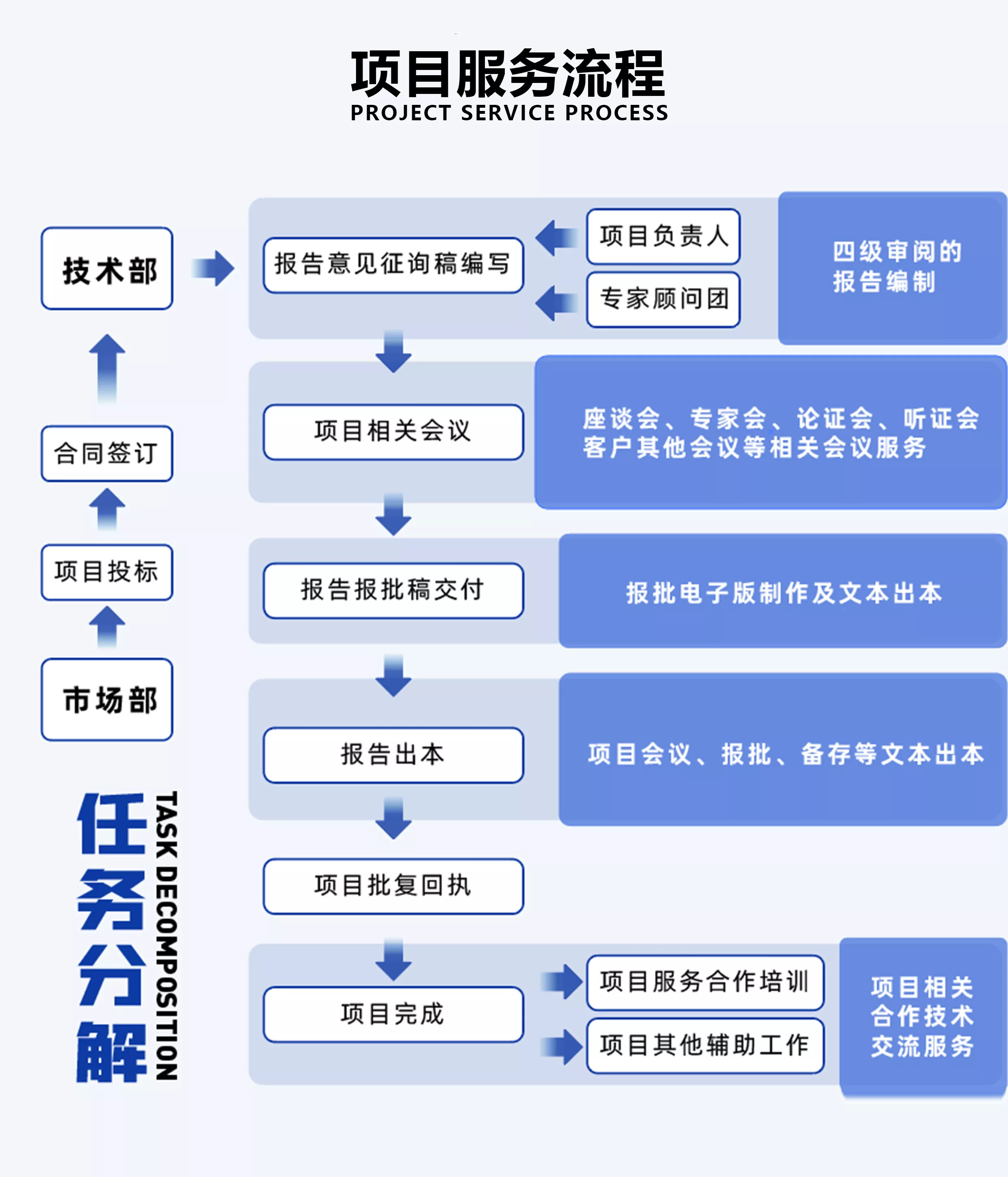 项目服务流程
PROJECT SERVICE PROCESS

技术部

合同签订

项目投标

市场部

任务分解
TASK DECOMPOSITION

报告意见征询稿编写

项目负责人

专家顾问团

四级审阅的报告编制

项目相关会议

座谈会、专家会、论证会、听证会客户其他会议等相关会议服务

报告报批稿交付

报批电子版制作及文本出本

报告出本

项目会议、报批、备存等文本出本

项目批复回执

项目完成

项目服务合作培训

项目其他辅助工作

项目相关合作技术交流服务